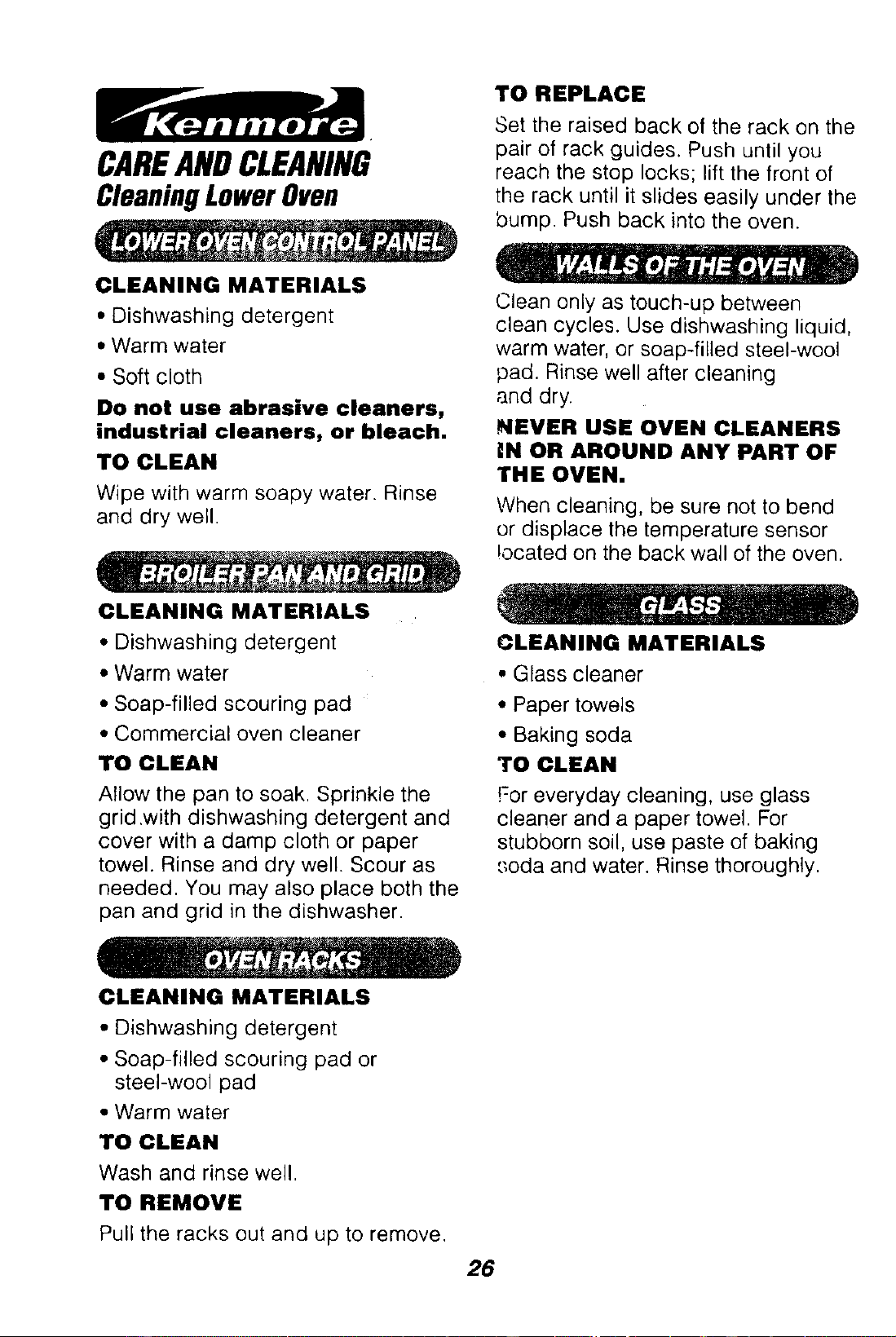 Kenmore

CARE AND CLEANING

Cleaning Lower Oven

LOWER OVEN CONTROL PANEL

CLEANING MATERIALS

• Dishwashing detergent

• Warm water

• Soft cloth

Do not use abrasive cleaners, industrial cleaners, or bleach.

TO CLEAN

Wipe with warm soapy water. Rinse and dry well.

BROILER PAN AND GRID

CLEANING MATERIALS

• Dishwashing detergent

• Warm water

• Soap-filled scouring pad

• Commercial oven cleaner

TO CLEAN

Allow the pan to soak. Sprinkle the grid.with dishwashing detergent and cover with a damp cloth or paper towel. Rinse and dry well. Scour as needed. You may also place both the pan and grid in the dishwasher.

OVEN RACKS

CLEANING MATERIALS

• Dishwashing detergent

• Soap-filled scouring pad or steel-wool pad

• Warm water

TO CLEAN

Wash and rinse well.

TO REMOVE

Pull the racks out and up to remove.

TO REPLACE

Set the raised back of the rack on the pair of rack guides. Push until you reach the stop locks; lift the front of the rack until it slides easily under the bump. Push back into the oven.

WALLS OF THE OVEN

Clean only as touch-up between clean cycles. Use dishwashing liquid, warm water, or soap-filled steel-wool pad. Rinse well after cleaning and dry.

NEVER USE OVEN CLEANERS IN OR AROUND ANY PART OF THE OVEN.

When cleaning, be sure not to bend or displace the temperature sensor located on the back wall of the oven.

GLASS

CLEANING MATERIALS

• Glass cleaner

• Paper towels

• Baking soda

TO CLEAN

For everyday cleaning, use glass cleaner and a paper towel. For stubborn soil, use paste of baking soda and water. Rinse thoroughly.

26